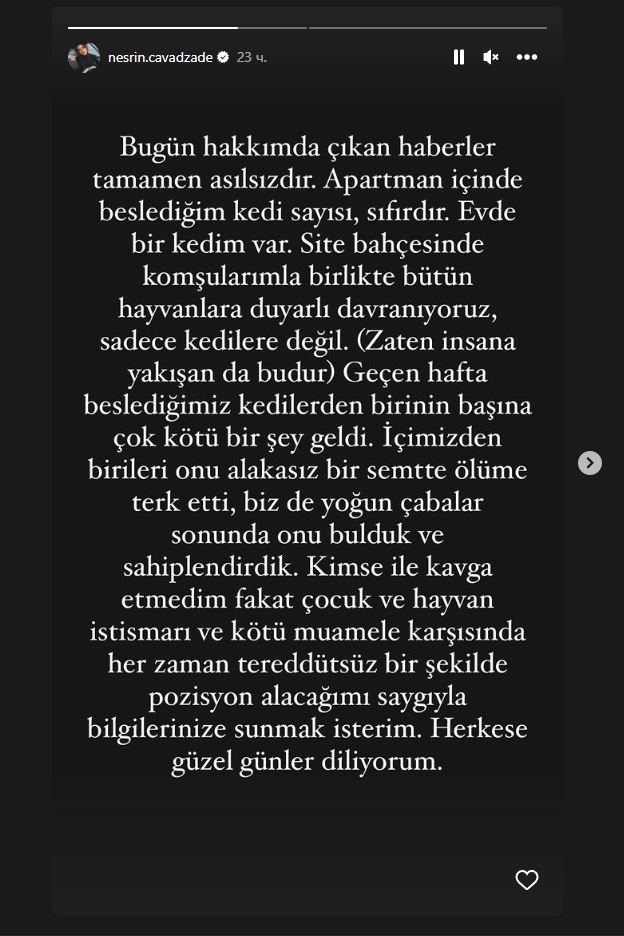 nesrin.cavadzade 23 ч.

Bugün hakkımda çıkan haberler tamamen asılsızdır. Apartman içinde beslediğim kedi sayısı, sıfırdır. Evde bir kedim var. Site bahçesinde komşularımla birlikte bütün hayvanlara duyarlı davranıyoruz, sadece kedilere değil. (Zaten insana yakışan da budur) Geçen hafta beslediğimiz kedilerden birinin başına çok kötü bir şey geldi. İçimizden birileri onu alakasız bir semtte ölüme terk etti, biz de yoğun çabalar sonunda onu bulduk ve sahiplendirdik. Kimse ile kavga etmedim fakat çocuk ve hayvan istismarı ve kötü muamele karşısında her zaman tereddütsüz bir şekilde pozisyon alacağımı saygıyla bilgilerinize sunmak isterim. Herkese güzel günler diliyorum.